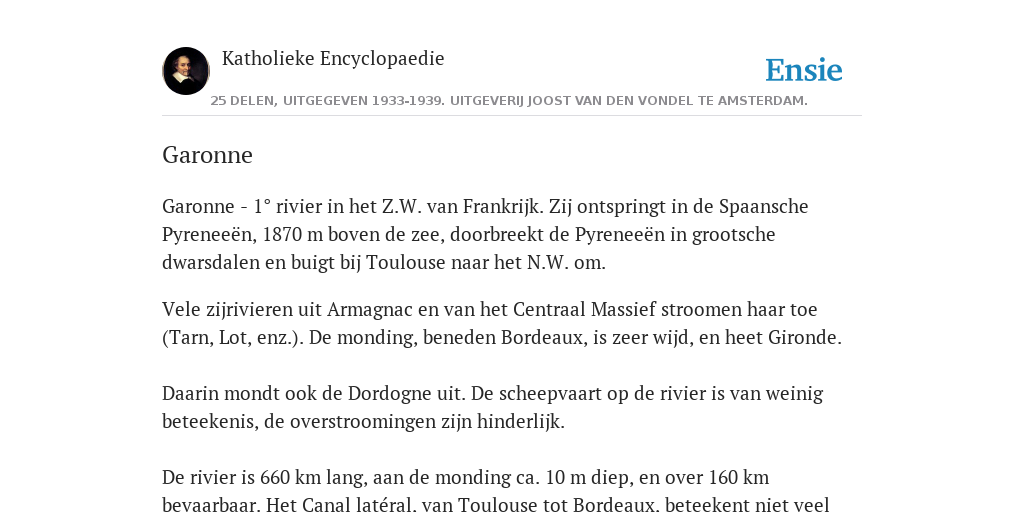 Katholieke Encyclopaedie

Ensie

25 DELEN, UITGEGEVEN 1933-1939. UITGEVERIJ JOOST VAN DEN VONDEL TE AMSTERDAM.

Garonne

Garonne - 1° rivier in het Z.W. van Frankrijk. Zij ontspringt in de Spaansche Pyreneeën, 1870 m boven de zee, doorbreekt de Pyreneeën in grootsche dwarsdalen en buigt bij Toulouse naar het N.W. om.

Vele zijrivieren uit Armagnac en van het Centraal Massief stroomen haar toe (Tarn, Lot, enz.). De monding, beneden Bordeaux, is zeer wijd, en heet Gironde.

Daarin mondt ook de Dordogne uit. De scheepvaart op de rivier is van weinig beteekenis, de overstroomingen zijn hinderlijk.

De rivier is 660 km lang, aan de monding ca. 10 m diep, en over 160 km bevaarbaar. Het Canal latéral, van Toulouse tot Bordeaux, beteekent niet veel